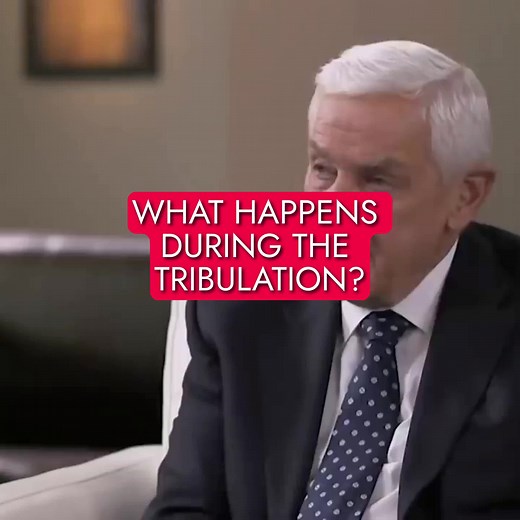 WHAT HAPPENS DURING THE TRIBULATION?